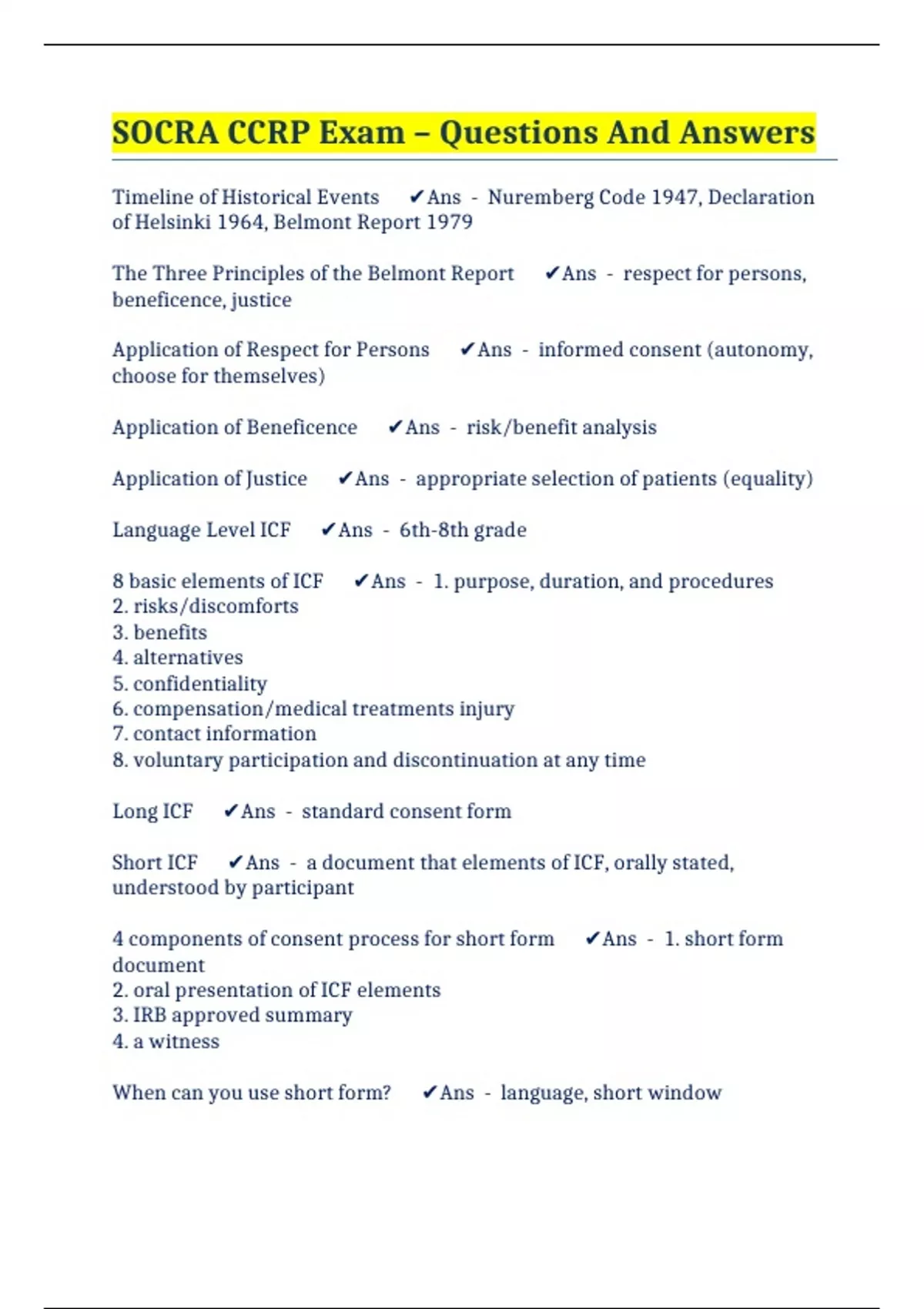 SOCRA CCRP Exam – Questions And Answers

Timeline of Historical Events ✔Ans - Nuremberg Code 1947, Declaration of Helsinki 1964, Belmont Report 1979

The Three Principles of the Belmont Report ✔Ans - respect for persons, beneficence, justice

Application of Respect for Persons ✔Ans - informed consent (autonomy, choose for themselves)

Application of Beneficence ✔Ans - risk/benefit analysis

Application of Justice ✔Ans - appropriate selection of patients (equality)

Language Level ICF ✔Ans - 6th-8th grade

8 basic elements of ICF ✔Ans - 1. purpose, duration, and procedures
2. risks/discomforts
3. benefits
4. alternatives
5. confidentiality
6. compensation/medical treatments injury
7. contact information
8. voluntary participation and discontinuation at any time

Long ICF ✔Ans - standard consent form

Short ICF ✔Ans - a document that elements of ICF, orally stated, understood by participant

4 components of consent process for short form ✔Ans - 1. short form document
2. oral presentation of ICF elements
3. IRB approved summary
4. a witness

When can you use short form? ✔Ans - language, short window